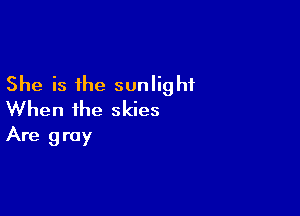 She is the sunlight
When the skies
Are gray